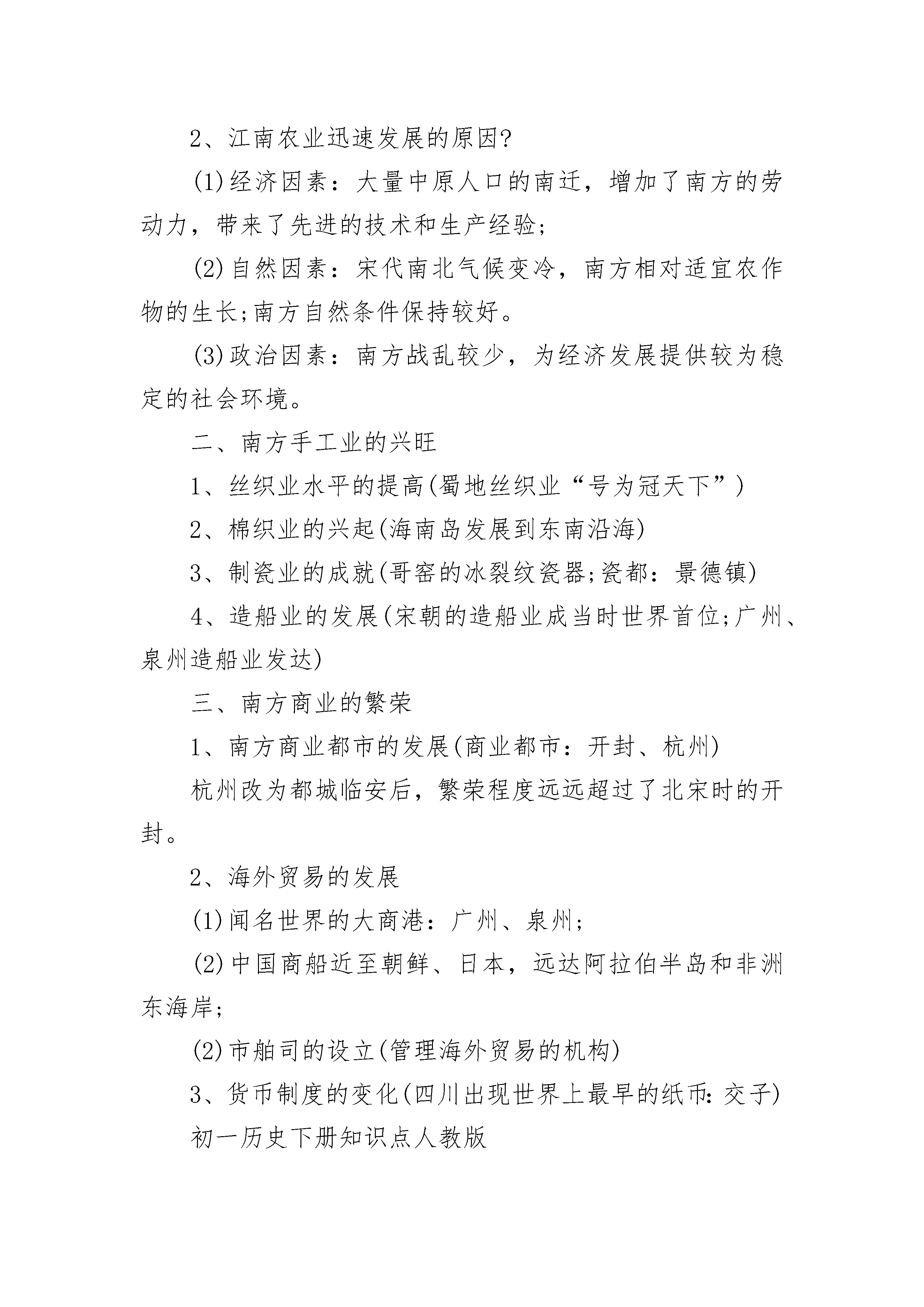 2、江南农业迅速发展的原因?

(1)经济因素：大量中原人口的南迁，增加了南方的劳动力，带来了先进的技术和生产经验;

(2)自然因素：宋代南北气候变冷，南方相对适宜农作物的生长;南方自然条件保持较好。

(3)政治因素：南方战乱较少，为经济发展提供较为稳定的社会环境。

二、南方手工业的兴旺

1、丝织业水平的提高(蜀地丝织业“号为冠天下”)

2、棉织业的兴起(海南岛发展到东南沿海)

3、制瓷业的成就(哥窑的冰裂纹瓷器;瓷都：景德镇)

4、造船业的发展(宋朝的造船业成当时世界首位;广州、泉州造船业发达)

三、南方商业的繁荣

1、南方商业都市的发展(商业都市：开封、杭州)

杭州改为都城临安后，繁荣程度远远超过了北宋时的开封。

2、海外贸易的发展

(1)闻名世界的大商港：广州、泉州;

(2)中国商船近至朝鲜、日本，远达阿拉伯半岛和非洲东海岸;

(2)市舶司的设立(管理海外贸易的机构)

3、货币制度的变化(四川出现世界上最早的纸币:交子)

初一历史下册知识点人教版